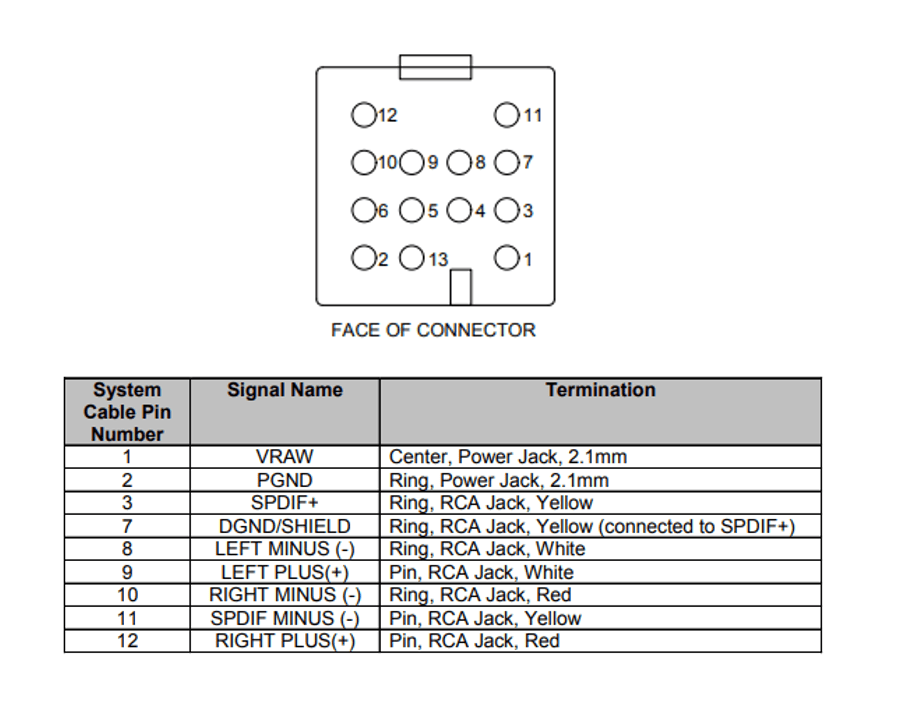 12 11
10 9 8 7
6 5 4 3
2 13 1

FACE OF CONNECTOR

| System Cable Pin Number | Signal Name | Termination |
|---|---|---|
| 1 | VRAW | Center, Power Jack, 2.1mm |
| 2 | PGND | Ring, Power Jack, 2.1mm |
| 3 | SPDIF+ | Ring, RCA Jack, Yellow |
| 7 | DGND/SHIELD | Ring, RCA Jack, Yellow (connected to SPDIF+) |
| 8 | LEFT MINUS (-) | Ring, RCA Jack, White |
| 9 | LEFT PLUS(+) | Pin, RCA Jack, White |
| 10 | RIGHT MINUS (-) | Ring, RCA Jack, Red |
| 11 | SPDIF MINUS (-) | Pin, RCA Jack, Yellow |
| 12 | RIGHT PLUS(+) | Pin, RCA Jack, Red |